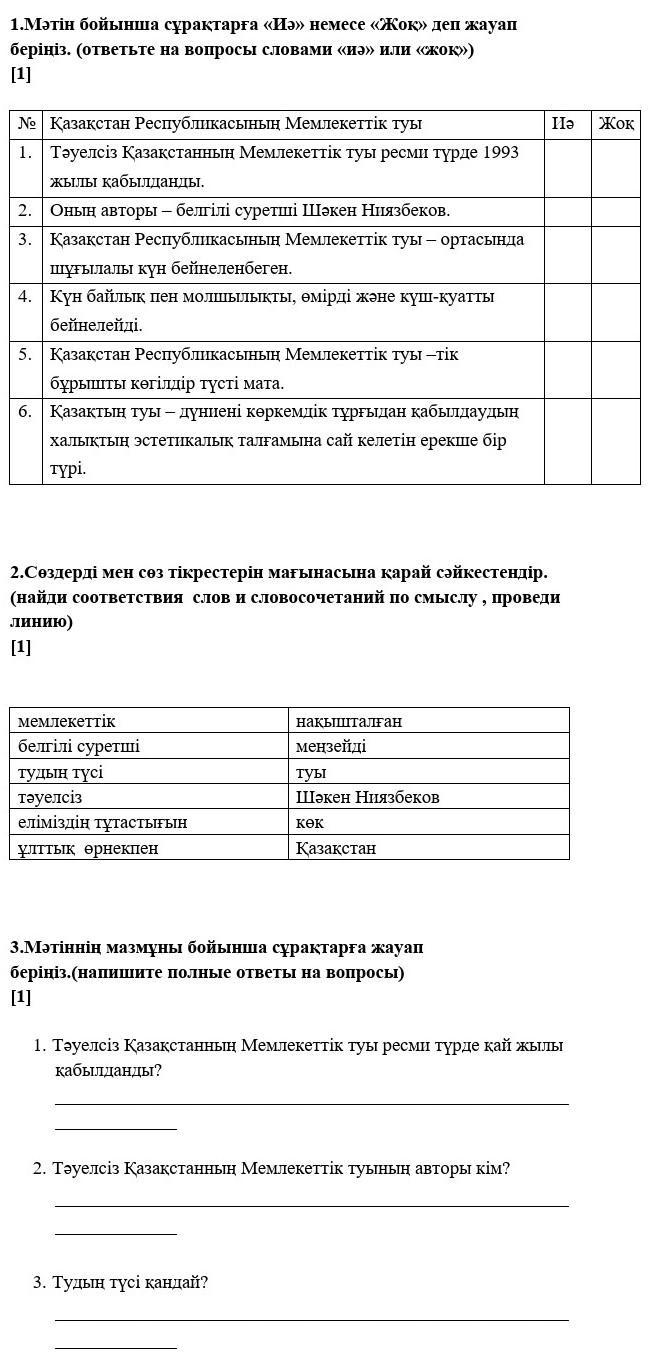 1.Мәтін бойынша сұрақтарға «Иә» немесе «Жоқ» деп жауап беріңіз. (ответьте на вопросы словами «иә» или «жоқ»)
[1]

| № | Қазақстан Республикасының Мемлекеттік туы | Иә | Жоқ |
|---|---|---|---|
| 1. | Тәуелсіз Қазақстанның Мемлекеттік туы ресми түрде 1993 жылы қабылданды. | | |
| 2. | Оның авторы – белгілі суретші Шәкен Ниязбеков. | | |
| 3. | Қазақстан Республикасының Мемлекеттік туы – ортасында шұғылалы күн бейнеленбеген. | | |
| 4. | Күн байлық пен молшылықты, өмірді және күш-қуатты бейнелейді. | | |
| 5. | Қазақстан Республикасының Мемлекеттік туы –тік бұрышты көгілдір түсті мата. | | |
| 6. | Қазақтың туы – дүниені көркемдік тұрғыдан қабылдаудың халықтың эстетикалық талғамына сай келетін ерекше бір түрі. | | |

2.Сөздерді мен сөз тікрестерін мағынасына қарай сәйкестендір. (найди соответствия слов и словосочетаний по смыслу , проведи линию)
[1]

| мемлекеттік | нақышталған |
|---|---|
| белгілі суретші | меңзейді |
| тудың түсі | туы |
| тәуелсіз | Шәкен Ниязбеков |
| еліміздің тұтастығын | көк |
| ұлттық өрнекпен | Қазақстан |

3.Мәтіннің мазмұны бойынша сұрақтарға жауап беріңіз.(напишите полные ответы на вопросы)
[1]

1. Тәуелсіз Қазақстанның Мемлекеттік туы ресми түрде қай жылы қабылданды?

2. Тәуелсіз Қазақстанның Мемлекеттік туының авторы кім?

3. Тудың түсі қандай?